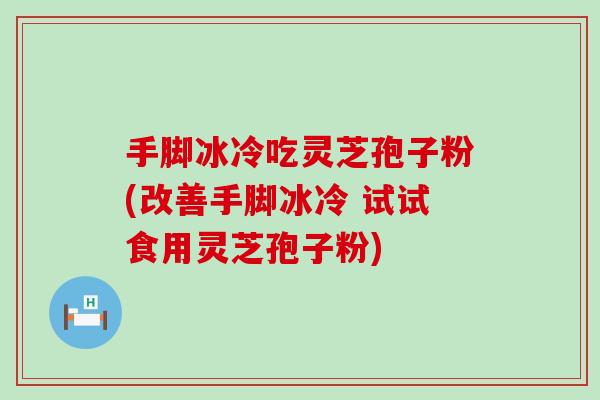 手脚冰冷吃灵芝孢子粉(改善手脚冰冷 试试食用灵芝孢子粉)

H